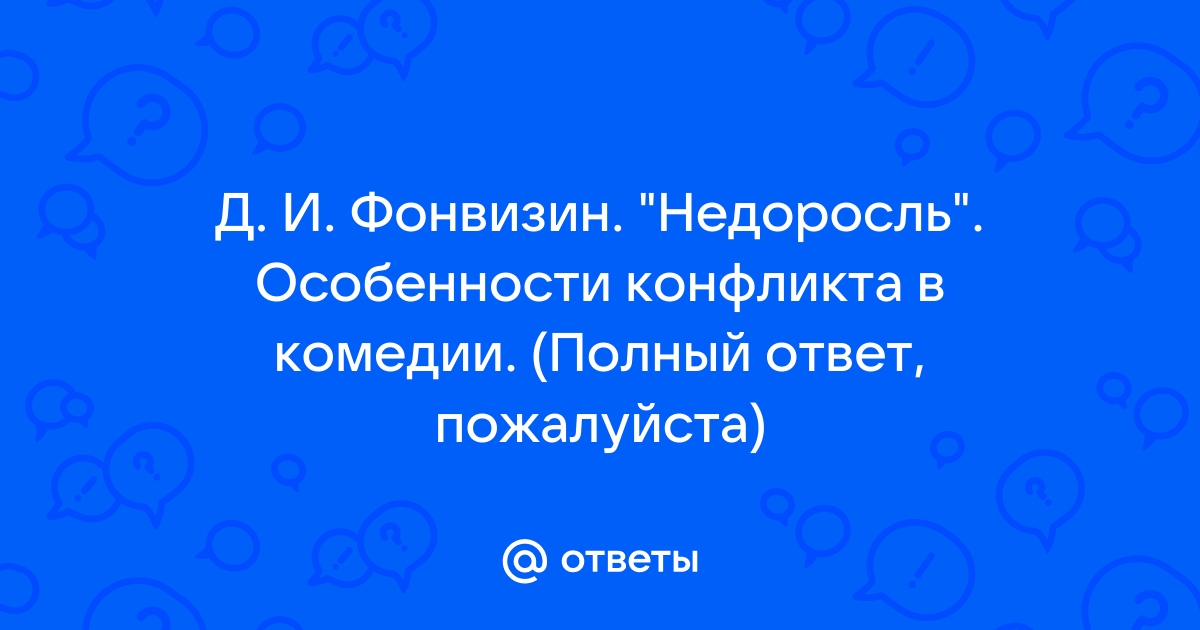 Д. И. Фонвизин. "Недоросль". Особенности конфликта в комедии. (Полный ответ, пожалуйста)

@ ответы